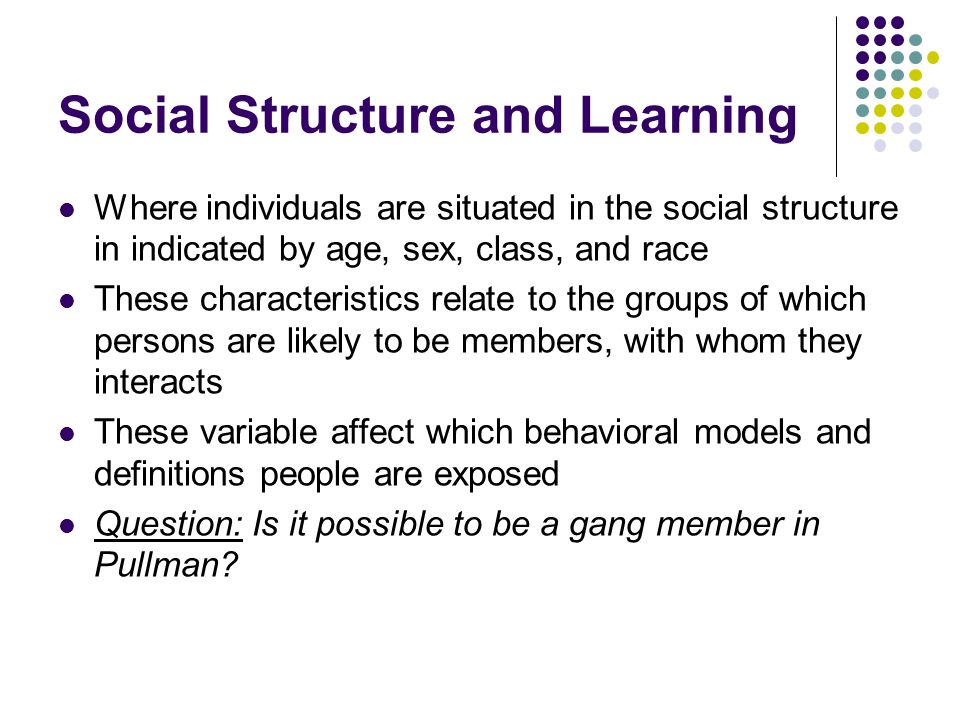 Social Structure and Learning

- Where individuals are situated in the social structure in indicated by age, sex, class, and race
- These characteristics relate to the groups of which persons are likely to be members, with whom they interacts
- These variable affect which behavioral models and definitions people are exposed
- Question: Is it possible to be a gang member in Pullman?